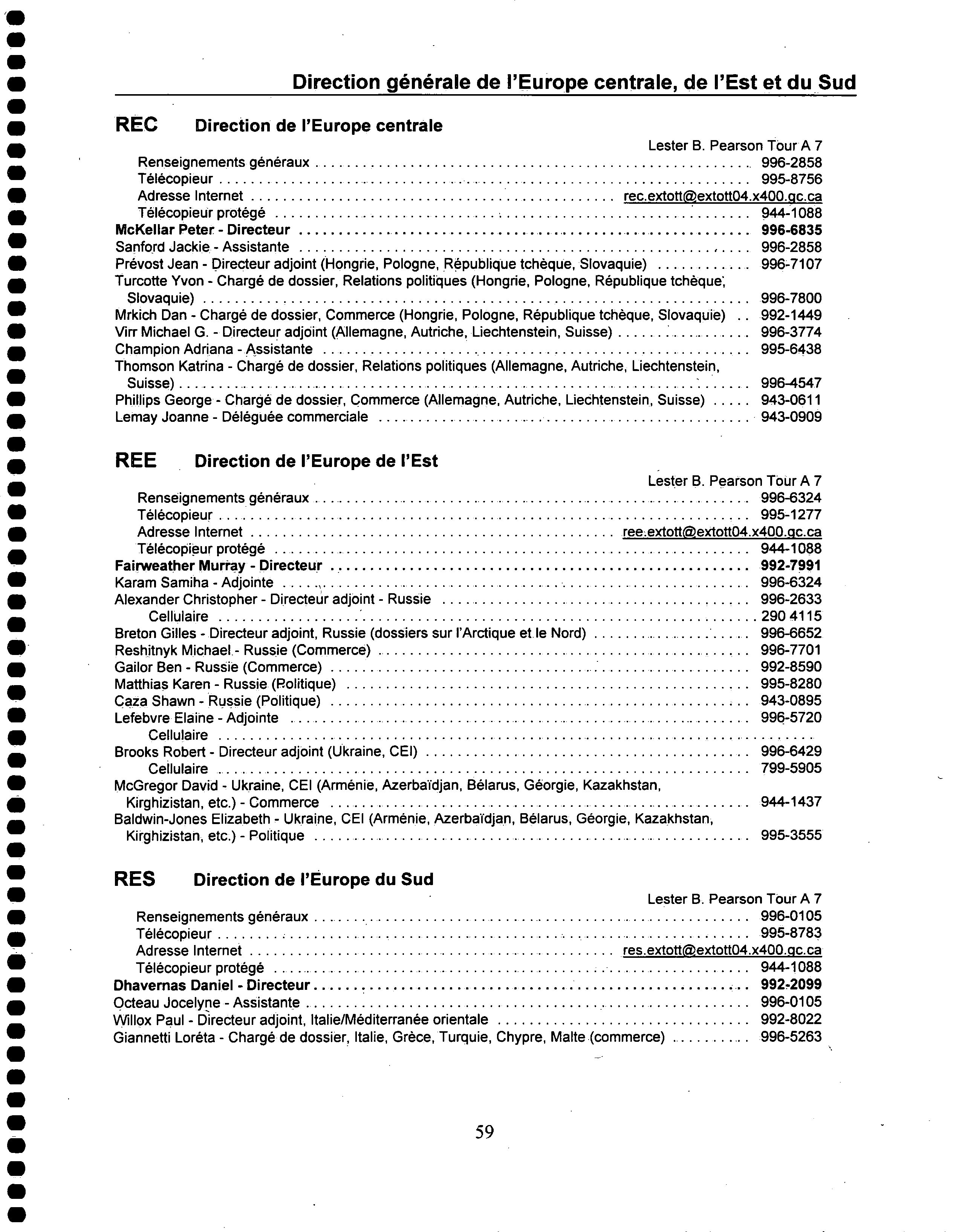 Direction générale de l'Europe centrale, de l'Est et du Sud

REC Direction de l'Europe centrale

Lester B. Pearson Tour A 7
Renseignements généraux .......... 996-2858
Télécopieur .......... 995-8756
Adresse Internet .......... rec.extott@extott04.x400.gc.ca
Télécopieur protégé .......... 944-1088
McKellar Peter - Directeur .......... 996-6835
Sanford Jackie - Assistante .......... 996-2858
Prévost Jean - Directeur adjoint (Hongrie, Pologne, République tchèque, Slovaquie) .......... 996-7107
Turcotte Yvon - Chargé de dossier, Relations politiques (Hongrie, Pologne, République tchèque, Slovaquie) .......... 996-7800
Mrkich Dan - Chargé de dossier, Commerce (Hongrie, Pologne, République tchèque, Slovaquie) .. 992-1449
Virr Michael G. - Directeur adjoint (Allemagne, Autriche, Liechtenstein, Suisse) .......... 996-3774
Champion Adriana - Assistante .......... 995-6438
Thomson Katrina - Chargé de dossier, Relations politiques (Allemagne, Autriche, Liechtenstein, Suisse) .......... 996-4547
Phillips George - Chargé de dossier, Commerce (Allemagne, Autriche, Liechtenstein, Suisse) ..... 943-0611
Lemay Joanne - Déléguée commerciale .......... 943-0909

REE Direction de l'Europe de l'Est

Lester B. Pearson Tour A 7
Renseignements généraux .......... 996-6324
Télécopieur .......... 995-1277
Adresse Internet .......... ree.extott@extott04.x400.gc.ca
Télécopieur protégé .......... 944-1088
Fairweather Murray - Directeur .......... 992-7991
Karam Samiha - Adjointe .......... 996-6324
Alexander Christopher - Directeur adjoint - Russie .......... 996-2633
Cellulaire .......... 290 4115
Breton Gilles - Directeur adjoint, Russie (dossiers sur l'Arctique et le Nord) .......... 996-6652
Reshitnyk Michael - Russie (Commerce) .......... 996-7701
Gailor Ben - Russie (Commerce) .......... 992-8590
Matthias Karen - Russie (Politique) .......... 995-8280
Caza Shawn - Russie (Politique) .......... 943-0895
Lefebvre Elaine - Adjointe .......... 996-5720
Cellulaire ..........
Brooks Robert - Directeur adjoint (Ukraine, CEI) .......... 996-6429
Cellulaire .......... 799-5905
McGregor David - Ukraine, CEI (Arménie, Azerbaïdjan, Bélarus, Géorgie, Kazakhstan, Kirghizistan, etc.) - Commerce .......... 944-1437
Baldwin-Jones Elizabeth - Ukraine, CEI (Arménie, Azerbaïdjan, Bélarus, Géorgie, Kazakhstan, Kirghizistan, etc.) - Politique .......... 995-3555

RES Direction de l'Europe du Sud

Lester B. Pearson Tour A 7
Renseignements généraux .......... 996-0105
Télécopieur .......... 995-8783
Adresse Internet .......... res.extott@extott04.x400.gc.ca
Télécopieur protégé .......... 944-1088
Dhavernas Daniel - Directeur .......... 992-2099
Octeau Jocelyne - Assistante .......... 996-0105
Willox Paul - Directeur adjoint, Italie/Méditerranée orientale .......... 992-8022
Giannetti Loréta - Chargé de dossier, Italie, Grèce, Turquie, Chypre, Malte (commerce) .......... 996-5263

59